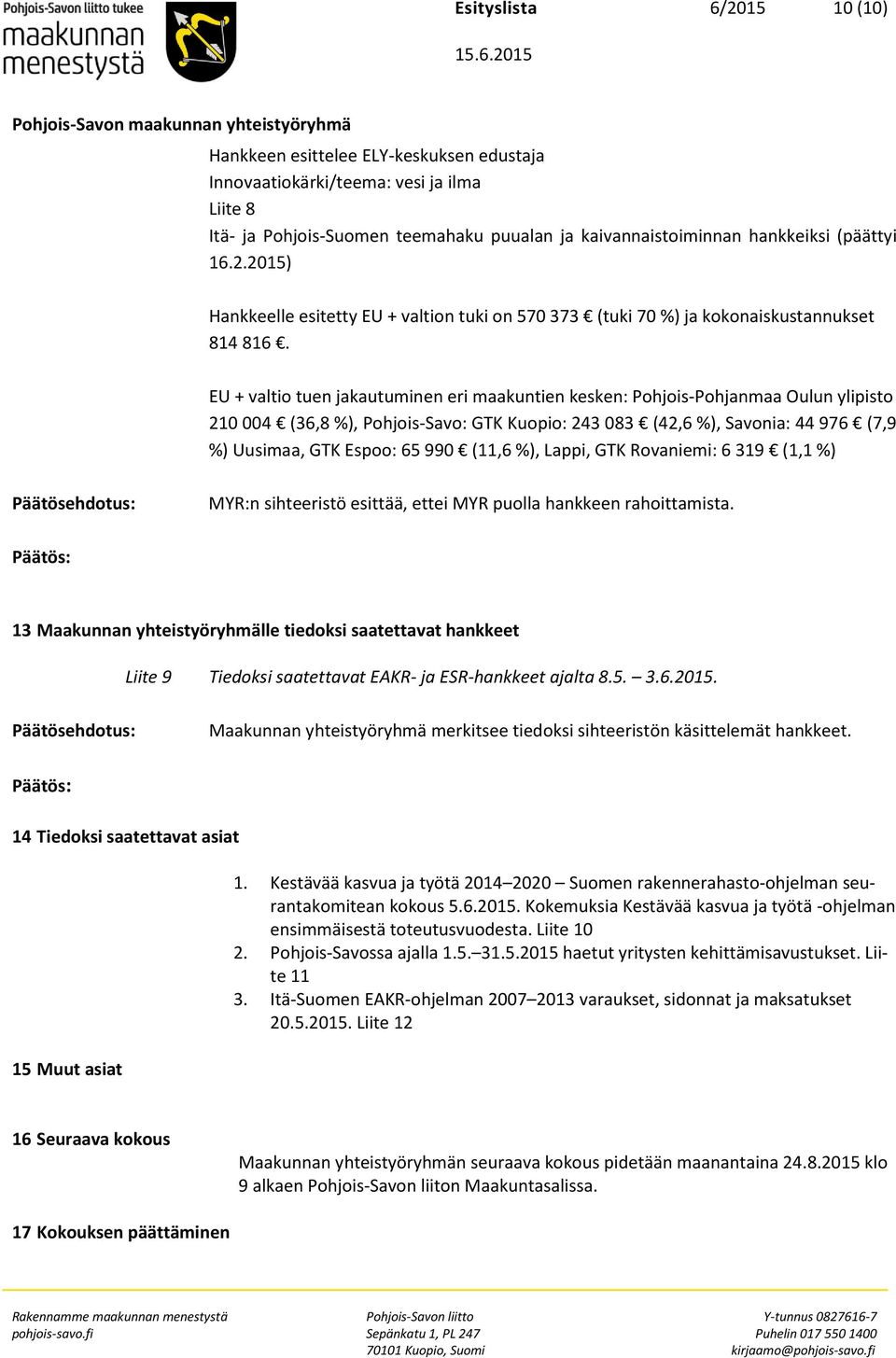 Pohjois-Savon liitto tukee
maakunnan menestystä

Esityslista 6/2015 10 (10)

15.6.2015

Pohjois-Savon maakunnan yhteistyöryhmä

Hankkeen esittelee ELY-keskuksen edustaja
Innovaatiokärki/teema: vesi ja ilma
Liite 8
Itä- ja Pohjois-Suomen teemahaku puualan ja kaivannaistoiminnan hankkeiksi (päättyi 16.2.2015)

Hankkeelle esitetty EU + valtion tuki on 570 373 € (tuki 70 %) ja kokonaiskustannukset 814 816 €.

EU + valtio tuen jakautuminen eri maakuntien kesken: Pohjois-Pohjanmaa Oulun ylipisto 210 004 € (36,8 %), Pohjois-Savo: GTK Kuopio: 243 083 € (42,6 %), Savonia: 44 976 € (7,9 %) Uusimaa, GTK Espoo: 65 990 € (11,6 %), Lappi, GTK Rovaniemi: 6 319 € (1,1 %)

Päätösehdotus: MYR:n sihteeristö esittää, ettei MYR puolla hankkeen rahoittamista.

Päätös:

13 Maakunnan yhteistyöryhmälle tiedoksi saatettavat hankkeet

Liite 9 Tiedoksi saatettavat EAKR- ja ESR-hankkeet ajalta 8.5. – 3.6.2015.

Päätösehdotus: Maakunnan yhteistyöryhmä merkitsee tiedoksi sihteeristön käsittelemät hankkeet.

Päätös:

14 Tiedoksi saatettavat asiat

1. Kestävää kasvua ja työtä 2014–2020 – Suomen rakennerahasto-ohjelman seurantakomitean kokous 5.6.2015. Kokemuksia Kestävää kasvua ja työtä -ohjelman ensimmäisestä toteutusvuodesta. Liite 10
2. Pohjois-Savossa ajalla 1.5.–31.5.2015 haetut yritysten kehittämisavustukset. Liite 11
3. Itä-Suomen EAKR-ohjelman 2007–2013 varaukset, sidonnat ja maksatukset 20.5.2015. Liite 12

15 Muut asiat

16 Seuraava kokous

Maakunnan yhteistyöryhmän seuraava kokous pidetään maanantaina 24.8.2015 klo 9 alkaen Pohjois-Savon liiton Maakuntasalissa.

17 Kokouksen päättäminen

Rakennamme maakunnan menestystä
pohjois-savo.fi

Pohjois-Savon liitto
Sepänkatu 1, PL 247
70101 Kuopio, Suomi

Y-tunnus 0827616-7
Puhelin 017 550 1400
kirjaamo@pohjois-savo.fi